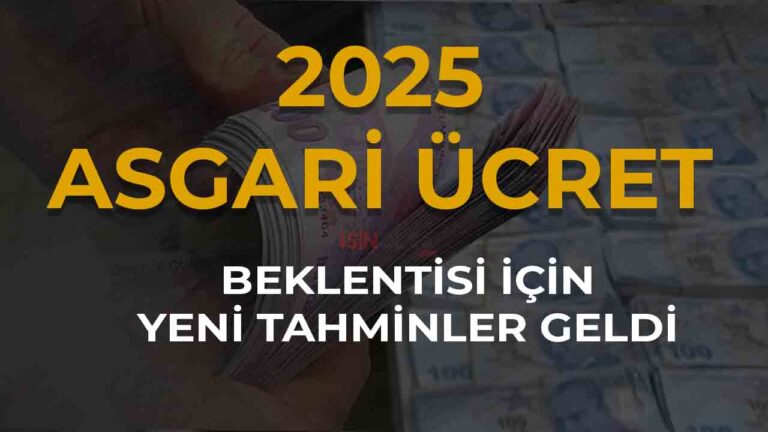 2025
ASGARİ ÜCRET

BEKLENTİSİ İÇİN
YENİ TAHMİNLER GELDİ